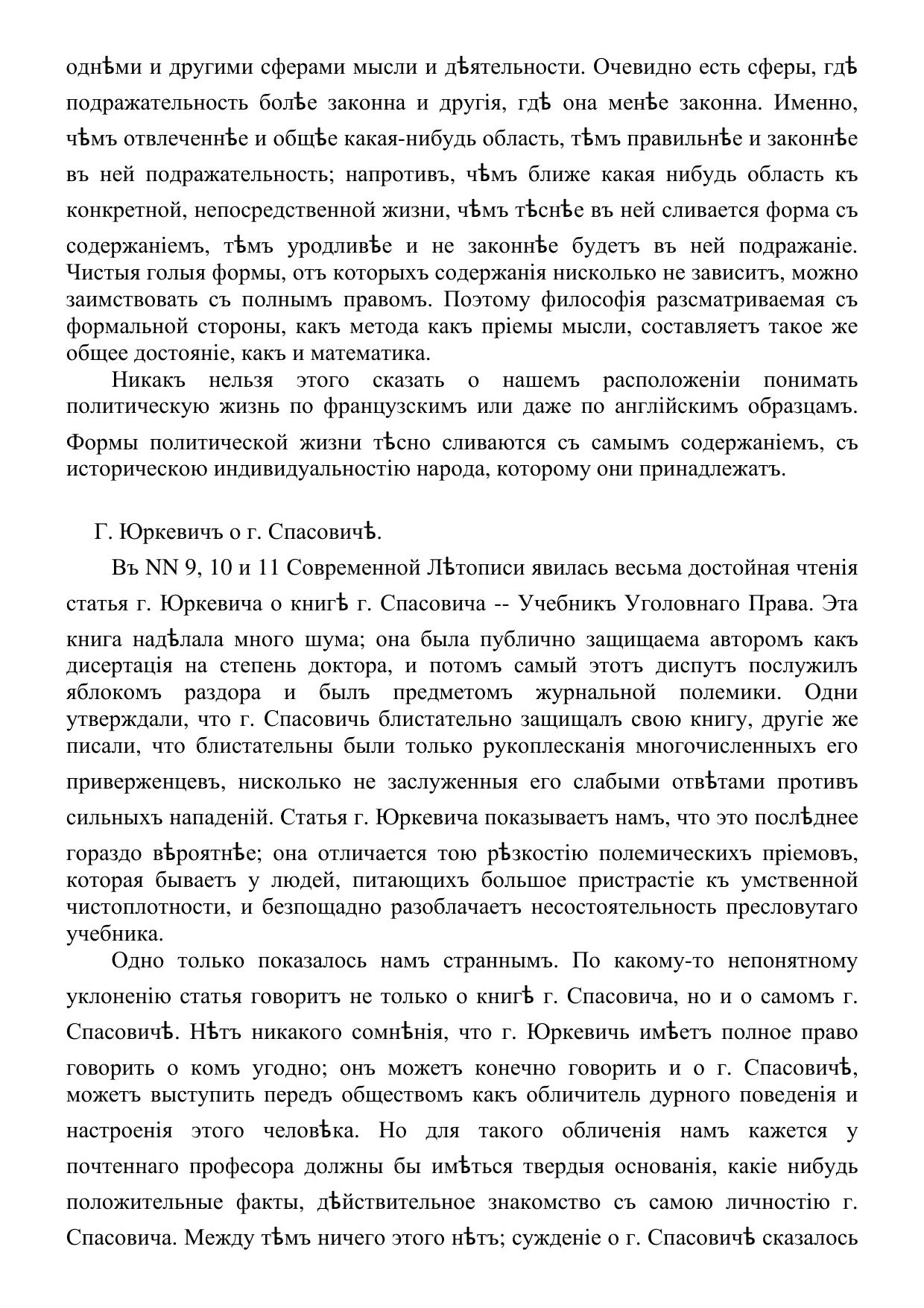 однѣми и другими сферами мысли и дѣятельности. Очевидно есть сферы, гдѣ подражательность болѣе законна и другія, гдѣ она менѣе законна. Именно, чѣмъ отвлеченнѣе и общѣе какая-нибудь область, тѣмъ правильнѣе и законнѣе въ ней подражательность; напротивъ, чѣмъ ближе какая нибудь область къ конкретной, непосредственной жизни, чѣмъ тѣснѣе въ ней сливается форма съ содержаніемъ, тѣмъ уродливѣе и не законнѣе будетъ въ ней подражаніе. Чистыя голыя формы, отъ которыхъ содержанія нисколько не зависитъ, можно заимствовать съ полнымъ правомъ. Поэтому философія разсматриваемая съ формальной стороны, какъ метода какъ пріемы мысли, составляетъ такое же общее достояніе, какъ и математика.

Никакъ нельзя этого сказать о нашемъ расположеніи понимать политическую жизнь по французскимъ или даже по англійскимъ образцамъ. Формы политической жизни тѣсно сливаются съ самымъ содержаніемъ, съ историческою индивидуальностію народа, которому они принадлежатъ.

Г. Юркевичъ о г. Спасовичѣ.

Въ NN 9, 10 и 11 Современной Лѣтописи явилась весьма достойная чтенія статья г. Юркевича о книгѣ г. Спасовича -- Учебникъ Уголовнаго Права. Эта книга надѣлала много шума; она была публично защищаема авторомъ какъ дисертація на степень доктора, и потомъ самый этотъ диспутъ послужилъ яблокомъ раздора и былъ предметомъ журнальной полемики. Одни утверждали, что г. Спасовичь блистательно защищалъ свою книгу, другіе же писали, что блистательны были только рукоплесканія многочисленныхъ его приверженцевъ, нисколько не заслуженныя его слабыми отвѣтами противъ сильныхъ нападеній. Статья г. Юркевича показываетъ намъ, что это послѣднее гораздо вѣроятнѣе; она отличается тою рѣзкостію полемическихъ пріемовъ, которая бываетъ у людей, питающихъ большое пристрастіе къ умственной чистоплотности, и безпощадно разоблачаетъ несостоятельность пресловутаго учебника.

Одно только показалось намъ страннымъ. По какому-то непонятному уклоненію статья говоритъ не только о книгѣ г. Спасовича, но и о самомъ г. Спасовичѣ. Нѣтъ никакого сомнѣнія, что г. Юркевичь имѣетъ полное право говорить о комъ угодно; онъ можетъ конечно говорить и о г. Спасовичѣ, можетъ выступить передъ обществомъ какъ обличитель дурного поведенія и настроенія этого человѣка. Но для такого обличенія намъ кажется у почтеннаго професора должны бы имѣться твердыя основанія, какіе нибудь положительные факты, дѣйствительное знакомство съ самою личностію г. Спасовича. Между тѣмъ ничего этого нѣтъ; сужденіе о г. Спасовичѣ сказалось